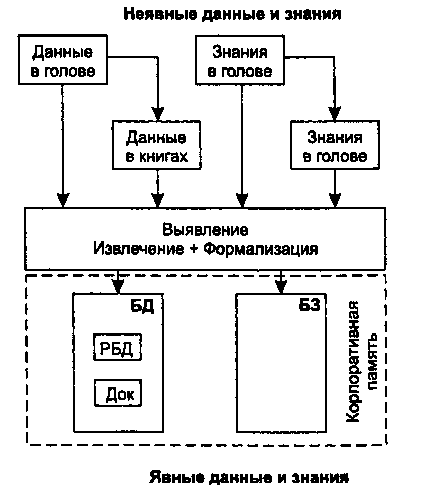 Неявные данные и знания

Данные в голове

Знания в голове

Данные в книгах

Знания в голове

Выявление
Извлечение + Формализация

БД

РБД

Док

БЗ

Корпоративная память

Явные данные и знания